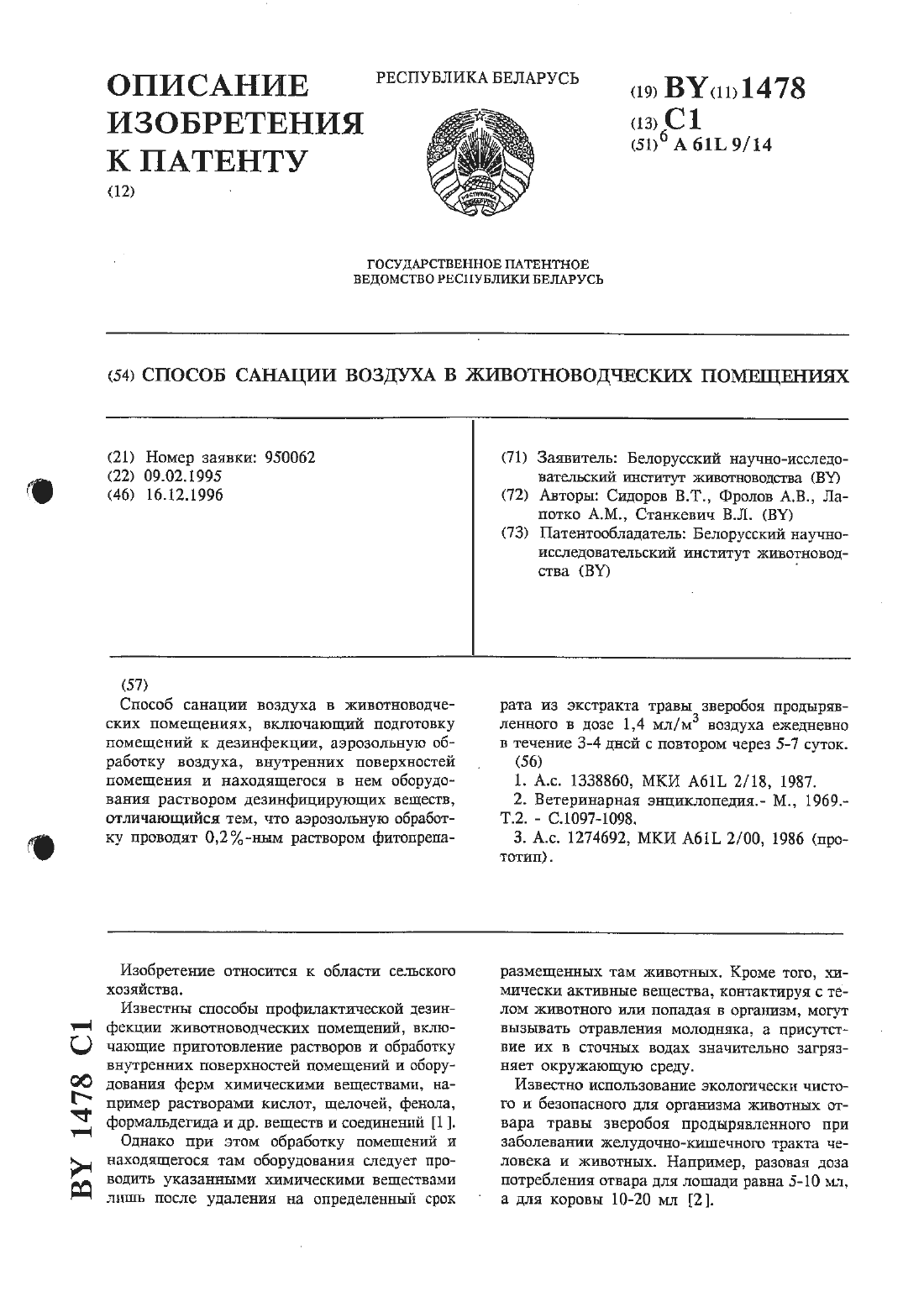 ОПИСАНИЕ ИЗОБРЕТЕНИЯ К ПАТЕНТУ
(12)

РЕСПУБЛИКА БЕЛАРУСЬ

(19) BY (11) 1478
(13) C1
(51)$^6$ A 61L 9/14

ГОСУДАРСТВЕННОЕ ПАТЕНТНОЕ ВЕДОМСТВО РЕСПУБЛИКИ БЕЛАРУСЬ

(54) СПОСОБ САНАЦИИ ВОЗДУХА В ЖИВОТНОВОДЧЕСКИХ ПОМЕЩЕНИЯХ

(21) Номер заявки: 950062
(22) 09.02.1995
(46) 16.12.1996

(71) Заявитель: Белорусский научно-исследовательский институт животноводства (BY)
(72) Авторы: Сидоров В.Т., Фролов А.В., Лапотко А.М., Станкевич В.Л. (BY)
(73) Патентообладатель: Белорусский научно-исследовательский институт животноводства (BY)

(57)
Способ санации воздуха в животноводческих помещениях, включающий подготовку помещений к дезинфекции, аэрозольную обработку воздуха, внутренних поверхностей помещения и находящегося в нем оборудования раствором дезинфицирующих веществ, отличающийся тем, что аэрозольную обработку проводят 0,2%-ным раствором фитопрепарата из экстракта травы зверобоя продырявленного в дозе 1,4 мл/м$^3$ воздуха ежедневно в течение 3-4 дней с повтором через 5-7 суток.
(56)
1. А.с. 1338860, МКИ A61L 2/18, 1987.
2. Ветеринарная энциклопедия.- М., 1969.- Т.2. - С.1097-1098.
3. А.с. 1274692, МКИ A61L 2/00, 1986 (прототип).

BY 1478 C1

Изобретение относится к области сельского хозяйства.

Известны способы профилактической дезинфекции животноводческих помещений, включающие приготовление растворов и обработку внутренних поверхностей помещений и оборудования ферм химическими веществами, например растворами кислот, щелочей, фенола, формальдегида и др. веществ и соединений [1].

Однако при этом обработку помещений и находящегося там оборудования следует проводить указанными химическими веществами лишь после удаления на определенный срок размещенных там животных. Кроме того, химически активные вещества, контактируя с телом животного или попадая в организм, могут вызывать отравления молодняка, а присутствие их в сточных водах значительно загрязняет окружающую среду.

Известно использование экологически чистого и безопасного для организма животных отвара травы зверобоя продырявленного при заболевании желудочно-кишечного тракта человека и животных. Например, разовая доза потребления отвара для лошади равна 5-10 мл, а для коровы 10-20 мл [2].